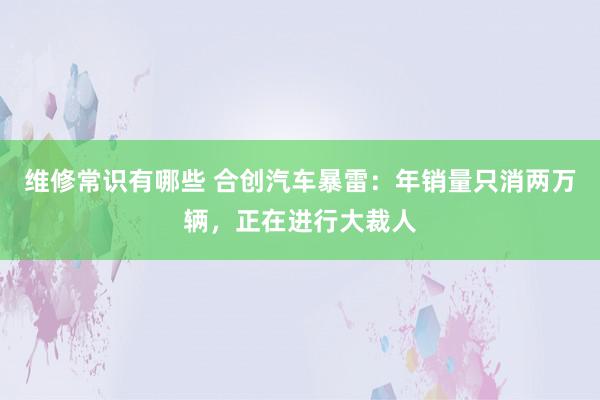 维修常识有哪些 合创汽车暴雷：年销量只消两万辆，正在进行大裁人